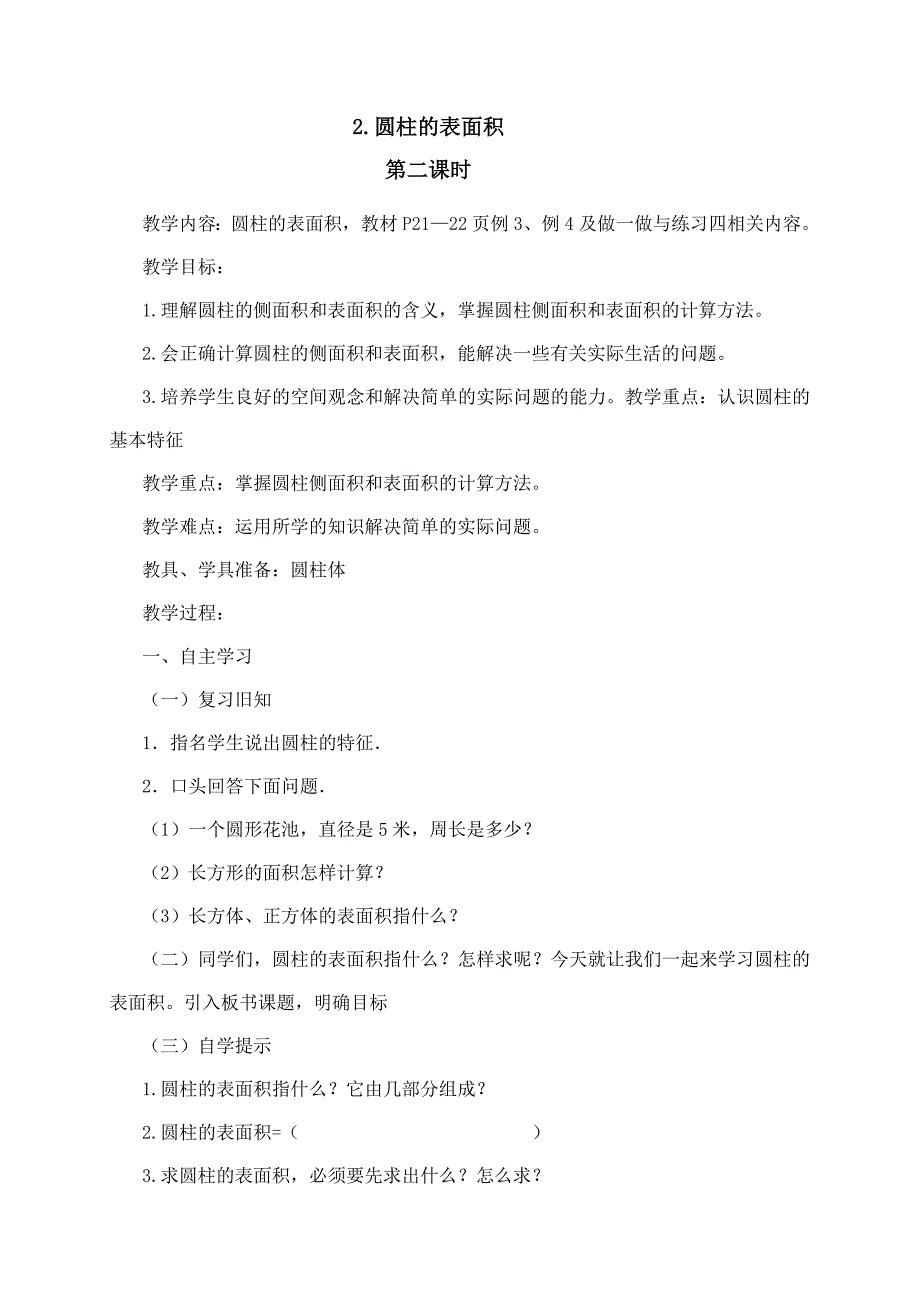 2. 圆柱的表面积

第二课时

教学内容：圆柱的表面积，教材 P21—22 页例 3、例 4 及做一做与练习四相关内容。

教学目标：

1. 理解圆柱的侧面积和表面积的含义，掌握圆柱侧面积和表面积的计算方法。

2. 会正确计算圆柱的侧面积和表面积，能解决一些有关实际生活的问题。

3. 培养学生良好的空间观念和解决简单的实际问题的能力。教学重点：认识圆柱的基本特征

教学重点：掌握圆柱侧面积和表面积的计算方法。

教学难点：运用所学的知识解决简单的实际问题。

教具、学具准备：圆柱体

教学过程：

一、自主学习

（一）复习旧知

1．指名学生说出圆柱的特征．

2．口头回答下面问题．

（1）一个圆形花池，直径是 5 米，周长是多少？

（2）长方形的面积怎样计算？

（3）长方体、正方体的表面积指什么？

（二）同学们，圆柱的表面积指什么？怎样求呢？今天就让我们一起来学习圆柱的表面积。引入板书课题，明确目标

（三）自学提示

1. 圆柱的表面积指什么？它由几部分组成？

2. 圆柱的表面积=（　　　　　　　　）

3. 求圆柱的表面积，必须要先求出什么？怎么求？